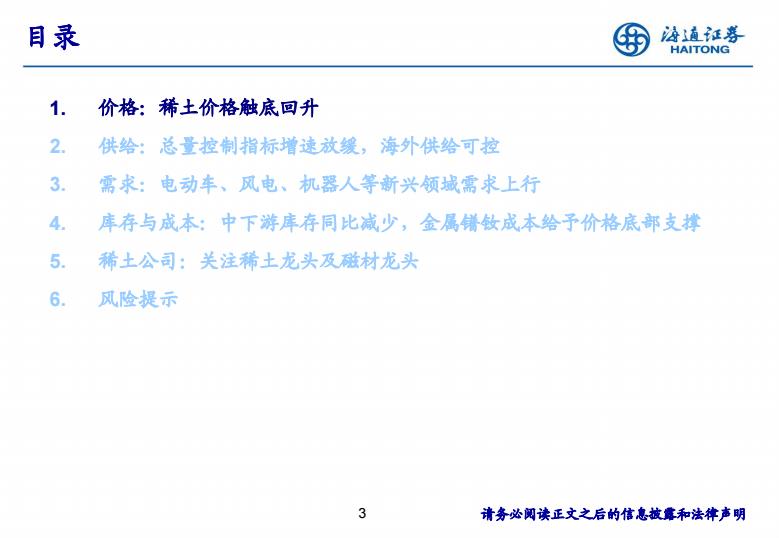 目录

海通证券
HAITONG

1. 价格：稀土价格触底回升
2. 供给：总量控制指标增速放缓，海外供给可控
3. 需求：电动车、风电、机器人等新兴领域需求上行
4. 库存与成本：中下游库存同比减少，金属镨钕成本给予价格底部支撑
5. 稀土公司：关注稀土龙头及磁材龙头
6. 风险提示

3

请务必阅读正文之后的信息披露和法律声明